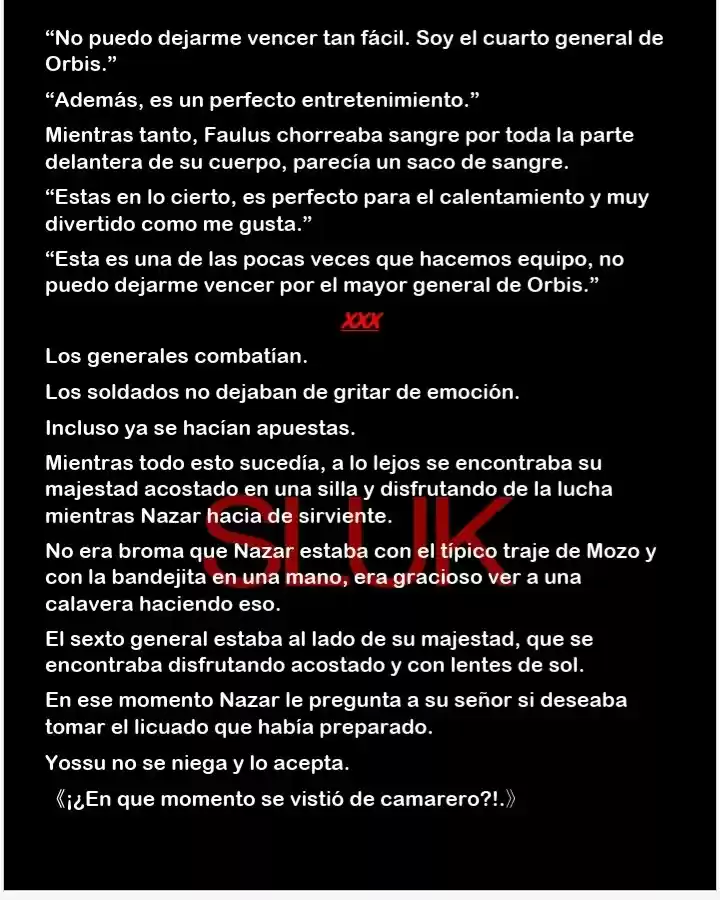 "No puedo dejarme vencer tan fácil. Soy el cuarto general de Orbis."

"Además, es un perfecto entretenimiento."

Mientras tanto, Faulus chorreaba sangre por toda la parte delantera de su cuerpo, parecía un saco de sangre.

"Estas en lo cierto, es perfecto para el calentamiento y muy divertido como me gusta."

"Esta es una de las pocas veces que hacemos equipo, no puedo dejarme vencer por el mayor general de Orbis."

XXX

Los generales combatían.

Los soldados no dejaban de gritar de emoción.

Incluso ya se hacían apuestas.

Mientras todo esto sucedía, a lo lejos se encontraba su majestad acostado en una silla y disfrutando de la lucha mientras Nazar hacia de sirviente.

No era broma que Nazar estaba con el típico traje de Mozo y con la bandejita en una mano, era gracioso ver a una calavera haciendo eso.

El sexto general estaba al lado de su majestad, que se encontraba disfrutando acostado y con lentes de sol.

En ese momento Nazar le pregunta a su señor si deseaba tomar el licuado que había preparado.

Yossu no se niega y lo acepta.

《¡¿En que momento se vistió de camarero?!.》

SLUK